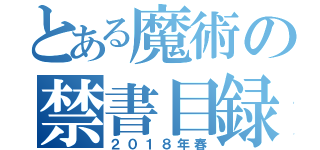 とある魔術の
禁書目録
2018年春